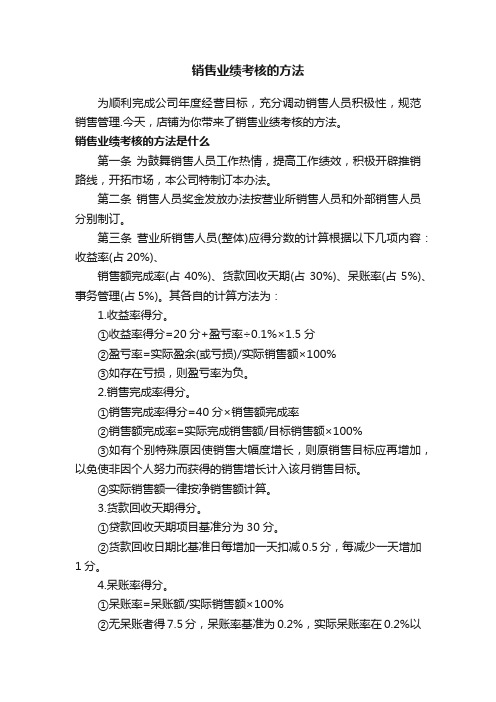 销售业绩考核的方法

为顺利完成公司年度经营目标，充分调动销售人员积极性，规范销售管理.今天，店铺为你带来了销售业绩考核的方法。

销售业绩考核的方法是什么

第一条 为鼓舞销售人员工作热情，提高工作绩效，积极开辟推销路线，开拓市场，本公司特制订本办法。

第二条 销售人员奖金发放办法按营业所销售人员和外部销售人员分别制订。

第三条 营业所销售人员(整体)应得分数的计算根据以下几项内容：收益率(占 20%)、

销售额完成率(占 40%)、货款回收天期(占 30%)、呆账率(占 5%)、事务管理(占 5%)。其各自的计算方法为：

1.收益率得分。

①收益率得分=20 分+盈亏率÷0.1%×1.5 分

②盈亏率=实际盈余(或亏损)/实际销售额×100%

③如存在亏损，则盈亏率为负。

2.销售完成率得分。

①销售完成率得分=40 分×销售额完成率

②销售额完成率=实际完成销售额/目标销售额×100%

③如有个别特殊原因使销售大幅度增长，则原销售目标应再增加，以免使非因个人努力而获得的销售增长计入该月销售目标。

④实际销售额一律按净销售额计算。

3.货款回收天期得分。

①货款回收天期项目基准分为 30 分。

②货款回收日期比基准日每增加一天扣减 0.5 分，每减少一天增加 1 分。

4.呆账率得分。

①呆账率=呆账额/实际销售额×100%

②无呆账者得 7.5 分，呆账率基准为 0.2%，实际呆账率在 0.2%以